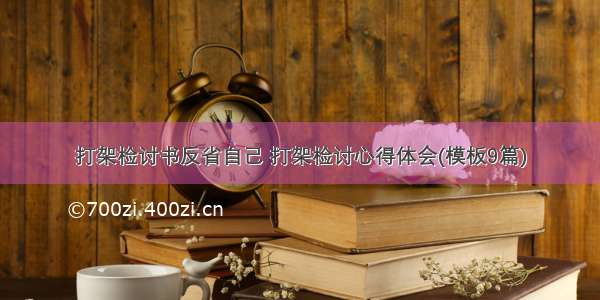 打架检讨书反省自己 打架检讨心得体会(模板9篇)

©700zi.400zi.cn